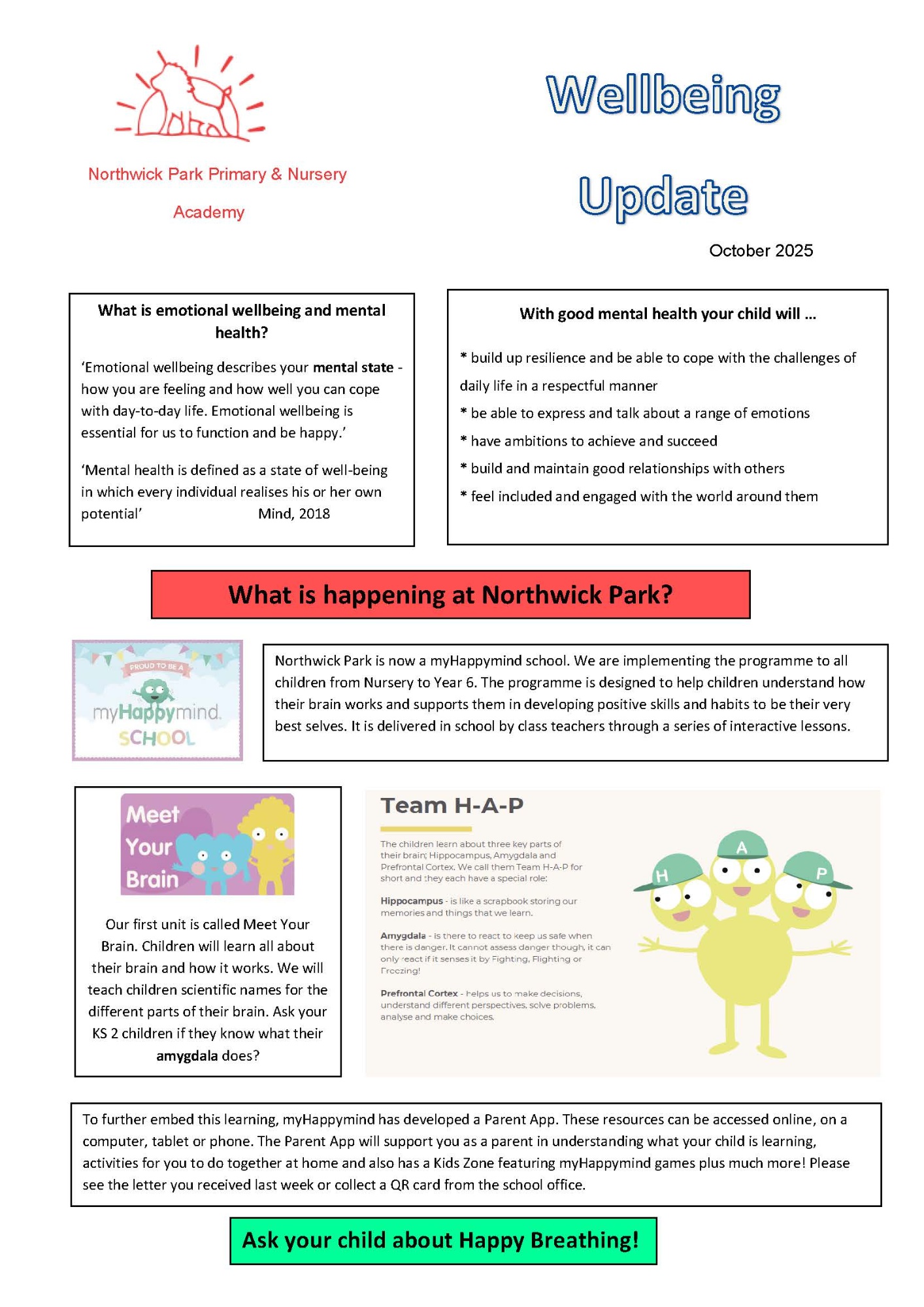 Northwick Park Primary & Nursery Academy

Wellbeing Update

October 2025

What is emotional wellbeing and mental health?

'Emotional wellbeing describes your mental state - how you are feeling and how well you can cope with day-to-day life. Emotional wellbeing is essential for us to function and be happy.'

'Mental health is defined as a state of well-being in which every individual realises his or her own potential' Mind, 2018

With good mental health your child will …

* build up resilience and be able to cope with the challenges of daily life in a respectful manner

* be able to express and talk about a range of emotions

* have ambitions to achieve and succeed

* build and maintain good relationships with others

* feel included and engaged with the world around them

What is happening at Northwick Park?

PROUD TO BE A

myHappymind SCHOOL

Northwick Park is now a myHappymind school. We are implementing the programme to all children from Nursery to Year 6. The programme is designed to help children understand how their brain works and supports them in developing positive skills and habits to be their very best selves. It is delivered in school by class teachers through a series of interactive lessons.

Meet Your Brain

Our first unit is called Meet Your Brain. Children will learn all about their brain and how it works. We will teach children scientific names for the different parts of their brain. Ask your KS 2 children if they know what their amygdala does?

Team H-A-P

The children learn about three key parts of their brain; Hippocampus, Amygdala and Prefrontal Cortex. We call them Team H-A-P for short and they each have a special role:

Hippocampus - is like a scrapbook storing our memories and things that we learn.

Amygdala - is there to react to keep us safe when there is danger. It cannot assess danger though, it can only react if it senses it by Fighting, Flighting or Freezing!

Prefrontal Cortex - helps us to make decisions, understand different perspectives, solve problems, analyse and make choices.

H A P

To further embed this learning, myHappymind has developed a Parent App. These resources can be accessed online, on a computer, tablet or phone. The Parent App will support you as a parent in understanding what your child is learning, activities for you to do together at home and also has a Kids Zone featuring myHappymind games plus much more! Please see the letter you received last week or collect a QR card from the school office.

Ask your child about Happy Breathing!